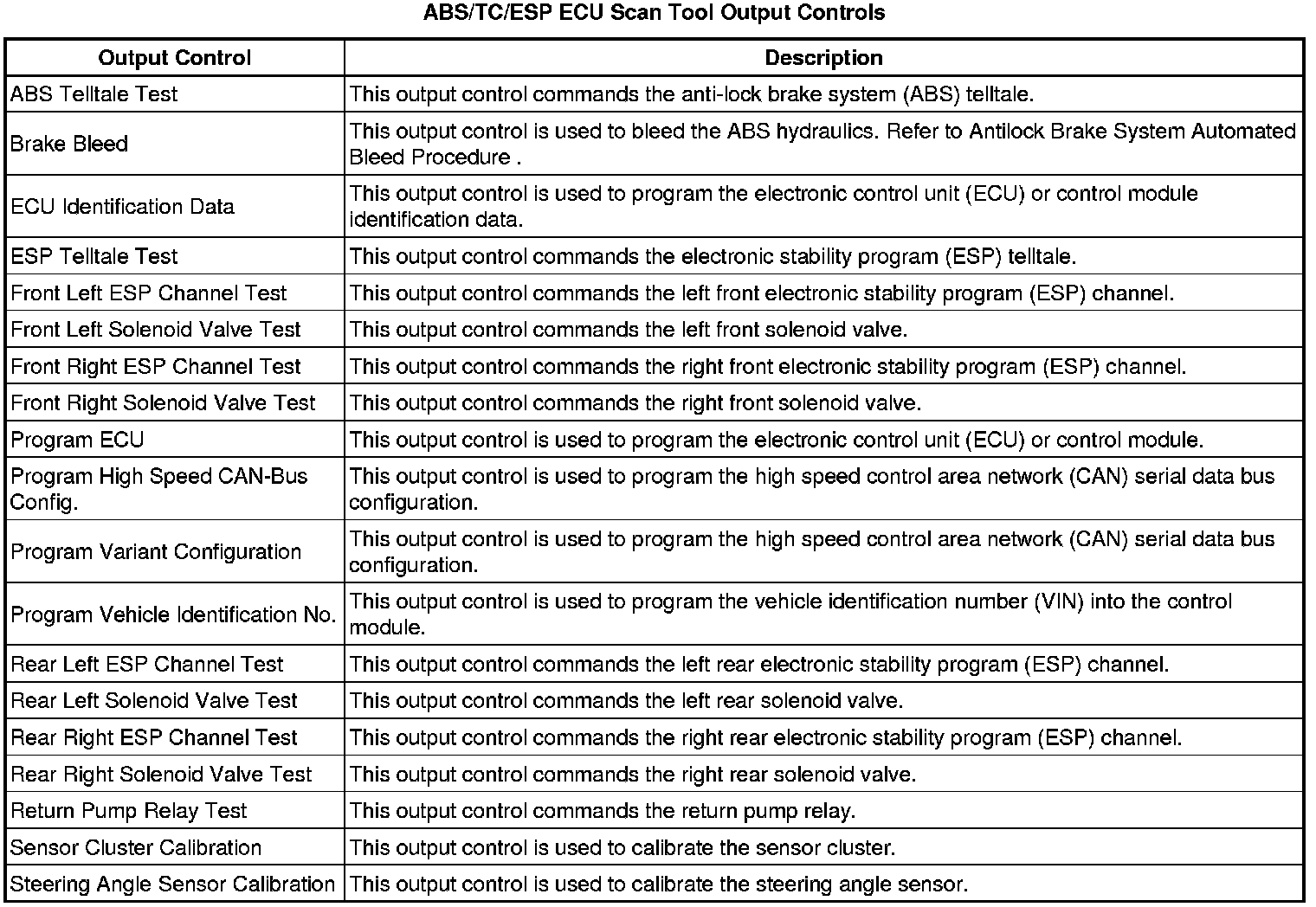 ABS/TC/ESP ECU Scan Tool Output Controls

| Output Control | Description |
|---|---|
| ABS Telltale Test | This output control commands the anti-lock brake system (ABS) telltale. |
| Brake Bleed | This output control is used to bleed the ABS hydraulics. Refer to Antilock Brake System Automated Bleed Procedure . |
| ECU Identification Data | This output control is used to program the electronic control unit (ECU) or control module identification data. |
| ESP Telltale Test | This output control commands the electronic stability program (ESP) telltale. |
| Front Left ESP Channel Test | This output control commands the left front electronic stability program (ESP) channel. |
| Front Left Solenoid Valve Test | This output control commands the left front solenoid valve. |
| Front Right ESP Channel Test | This output control commands the right front electronic stability program (ESP) channel. |
| Front Right Solenoid Valve Test | This output control commands the right front solenoid valve. |
| Program ECU | This output control is used to program the electronic control unit (ECU) or control module. |
| Program High Speed CAN-Bus Config. | This output control is used to program the high speed control area network (CAN) serial data bus configuration. |
| Program Variant Configuration | This output control is used to program the high speed control area network (CAN) serial data bus configuration. |
| Program Vehicle Identification No. | This output control is used to program the vehicle identification number (VIN) into the control module. |
| Rear Left ESP Channel Test | This output control commands the left rear electronic stability program (ESP) channel. |
| Rear Left Solenoid Valve Test | This output control commands the left rear solenoid valve. |
| Rear Right ESP Channel Test | This output control commands the right rear electronic stability program (ESP) channel. |
| Rear Right Solenoid Valve Test | This output control commands the right rear solenoid valve. |
| Return Pump Relay Test | This output control commands the return pump relay. |
| Sensor Cluster Calibration | This output control is used to calibrate the sensor cluster. |
| Steering Angle Sensor Calibration | This output control is used to calibrate the steering angle sensor. |